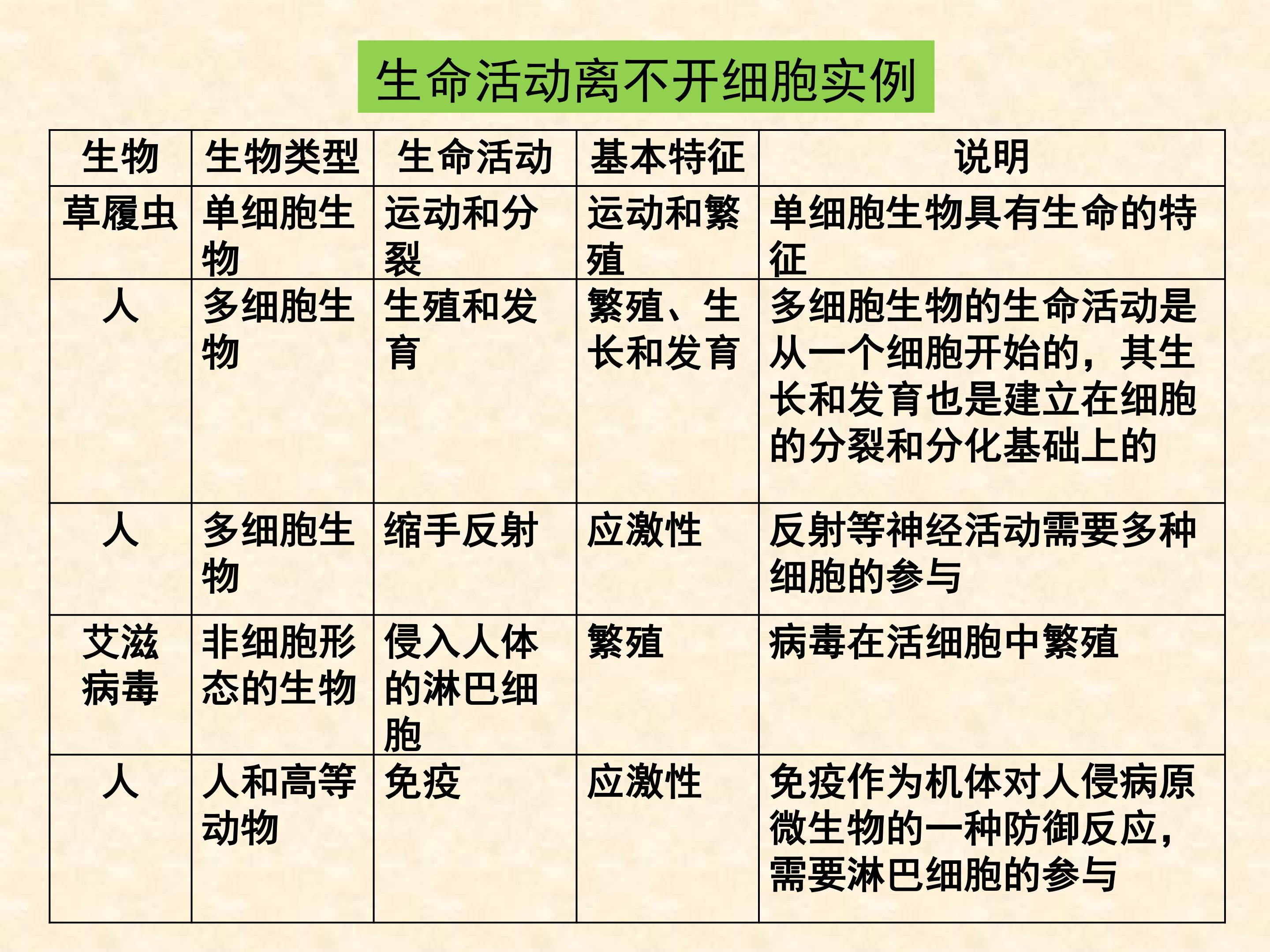 生命活动离不开细胞实例

| 生物 | 生物类型 | 生命活动 | 基本特征 | 说明 |
|---|---|---|---|---|
| 草履虫 | 单细胞生物 | 运动和分裂 | 运动和繁殖 | 单细胞生物具有生命的特征 |
| 人 | 多细胞生物 | 生殖和发育 | 繁殖、生长和发育 | 多细胞生物的生命活动是从一个细胞开始的，其生长和发育也是建立在细胞的分裂和分化基础上的 |
| 人 | 多细胞生物 | 缩手反射 | 应激性 | 反射等神经活动需要多种细胞的参与 |
| 艾滋病毒 | 非细胞形态的生物 | 侵入人体的淋巴细胞 | 繁殖 | 病毒在活细胞中繁殖 |
| 人 | 人和高等动物 | 免疫 | 应激性 | 免疫作为机体对人侵病原微生物的一种防御反应，需要淋巴细胞的参与 |